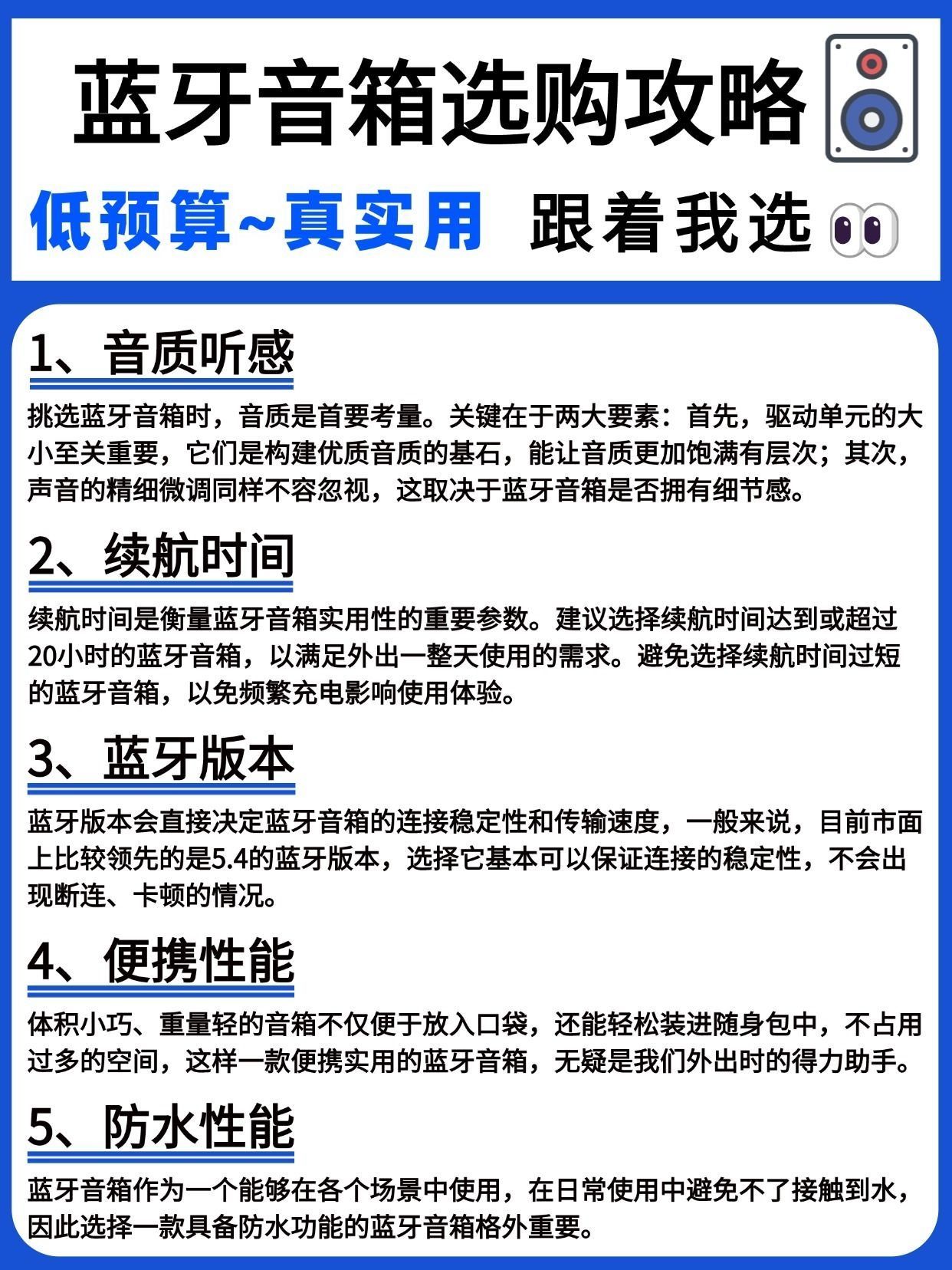 蓝牙音箱选购攻略

低预算~真实用 跟着我选

1、音质听感

挑选蓝牙音箱时，音质是首要考量。关键在于两大要素：首先，驱动单元的大小至关重要，它们是构建优质音质的基石，能让音质更加饱满有层次；其次，声音的精细微调同样不容忽视，这取决于蓝牙音箱是否拥有细节感。

2、续航时间

续航时间是衡量蓝牙音箱实用性的重要参数。建议选择续航时间达到或超过20小时的蓝牙音箱，以满足外出一整天使用的需求。避免选择续航时间过短的蓝牙音箱，以免频繁充电影响使用体验。

3、蓝牙版本

蓝牙版本会直接决定蓝牙音箱的连接稳定性和传输速度，一般来说，目前市面上比较领先的是5.4的蓝牙版本，选择它基本可以保证连接的稳定性，不会出现断连、卡顿的情况。

4、便携性能

体积小巧、重量轻的音箱不仅便于放入口袋，还能轻松装进随身包中，不占用过多的空间，这样一款便携实用的蓝牙音箱，无疑是我们外出时的得力助手。

5、防水性能

蓝牙音箱作为一个能够在各个场景中使用，在日常使用中避免不了接触到水，因此选择一款具备防水功能的蓝牙音箱格外重要。